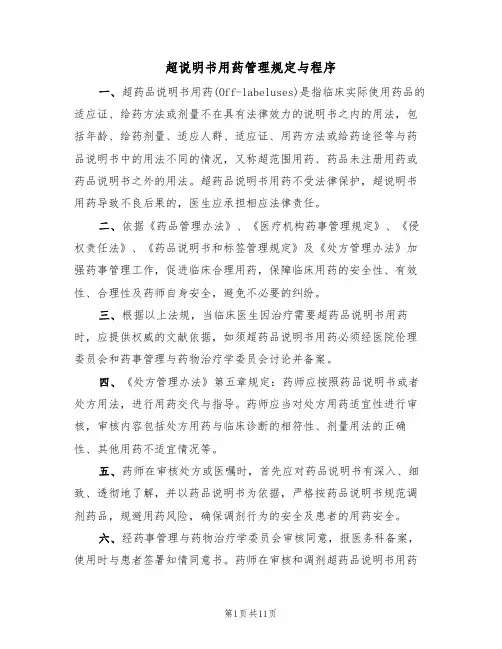 超说明书用药管理规定与程序

一、超药品说明书用药(Off-labeluses)是指临床实际使用药品的适应证、给药方法或剂量不在具有法律效力的说明书之内的用法，包括年龄、给药剂量、适应人群、适应证、用药方法或给药途径等与药品说明书中的用法不同的情况，又称超范围用药、药品未注册用药或药品说明书之外的用法。超药品说明书用药不受法律保护，超说明书用药导致不良后果的，医生应承担相应法律责任。

二、依据《药品管理办法》、《医疗机构药事管理规定》、《侵权责任法》、《药品说明书和标签管理规定》及《处方管理办法》加强药事管理工作，促进临床合理用药，保障临床用药的安全性、有效性、合理性及药师自身安全，避免不必要的纠纷。

三、根据以上法规，当临床医生因治疗需要超药品说明书用药时，应提供权威的文献依据，如须超药品说明书用药必须经医院伦理委员会和药事管理与药物治疗学委员会讨论并备案。

四、《处方管理办法》第五章规定：药师应按照药品说明书或者处方用法，进行用药交代与指导。药师应当对处方用药适宜性进行审核，审核内容包括处方用药与临床诊断的相符性、剂量用法的正确性、其他用药不适宜情况等。

五、药师在审核处方或医嘱时，首先应对药品说明书有深入、细致、透彻地了解，并以药品说明书为依据，严格按药品说明书规范调剂药品，规避用药风险，确保调剂行为的安全及患者的用药安全。

六、经药事管理与药物治疗学委员会审核同意，报医务科备案，使用时与患者签署知情同意书。药师在审核和调剂超药品说明书用药

第1页共11页